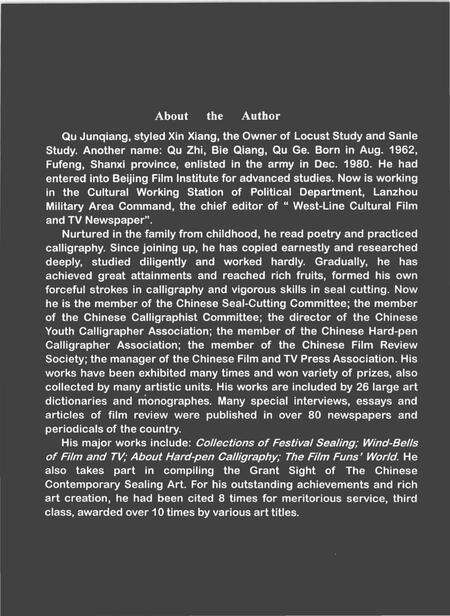 About the Author

Qu Junqiang, styled Xin Xiang, the Owner of Locust Study and Sanle Study. Another name: Qu Zhi, Bie Qiang, Qu Ge. Born in Aug. 1962, Fufeng, Shanxi province, enlisted in the army in Dec. 1980. He had entered into Beijing Film Institute for advanced studies. Now is working in the Cultural Working Station of Political Department, Lanzhou Military Area Command, the chief editor of " West-Line Cultural Film and TV Newspaper".

Nurtured in the family from childhood, he read poetry and practiced calligraphy. Since joining up, he has copied earnestly and researched deeply, studied diligently and worked hardly. Gradually, he has achieved great attainments and reached rich fruits, formed his own forceful strokes in calligraphy and vigorous skills in seal cutting. Now he is the member of the Chinese Seal-Cutting Committee; the member of the Chinese Calligraphist Committee; the director of the Chinese Youth Calligrapher Association; the member of the Chinese Hard-pen Calligrapher Association; the member of the Chinese Film Review Society; the manager of the Chinese Film and TV Press Association. His works have been exhibited many times and won variety of prizes, also collected by many artistic units. His works are included by 26 large art dictionaries and monographes. Many special interviews, essays and articles of film review were published in over 80 newspapers and periodicals of the country.

His major works include: Collections of Festival Sealing; Wind-Bells of Film and TV; About Hard-pen Calligraphy; The Film Funs' World. He also takes part in compiling the Grant Sight of The Chinese Contemporary Sealing Art. For his outstanding achievements and rich art creation, he had been cited 8 times for meritorious service, third class, awarded over 10 times by various art titles.